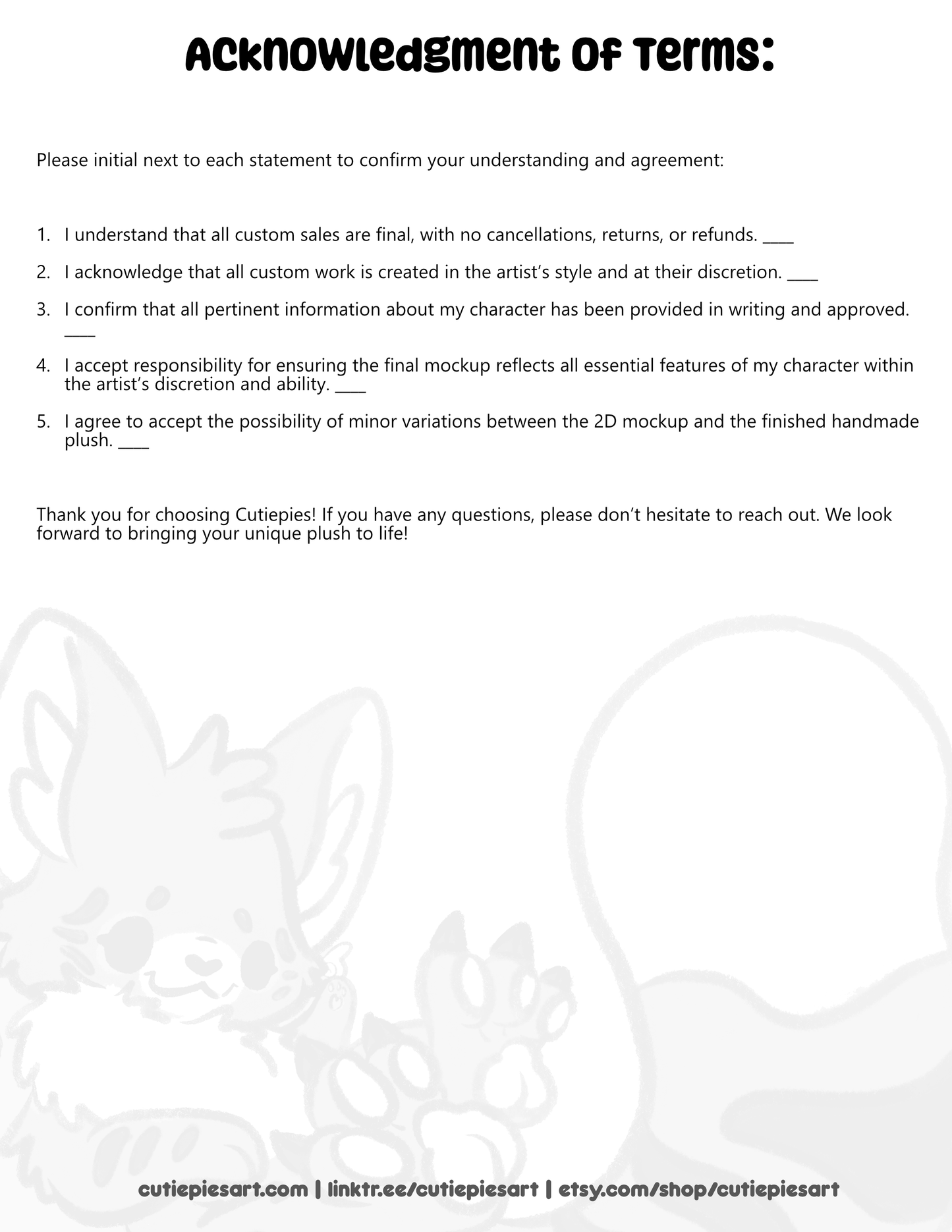 Acknowledgment of Terms:

Please initial next to each statement to confirm your understanding and agreement:

1. I understand that all custom sales are final, with no cancellations, returns, or refunds. ____

2. I acknowledge that all custom work is created in the artist's style and at their discretion. ____

3. I confirm that all pertinent information about my character has been provided in writing and approved. ____

4. I accept responsibility for ensuring the final mockup reflects all essential features of my character within the artist's discretion and ability. ____

5. I agree to accept the possibility of minor variations between the 2D mockup and the finished handmade plush. ____

Thank you for choosing Cutiepies! If you have any questions, please don't hesitate to reach out. We look forward to bringing your unique plush to life!

cutiepiesart.com | linktr.ee/cutiepiesart | etsy.com/shop/cutiepiesart